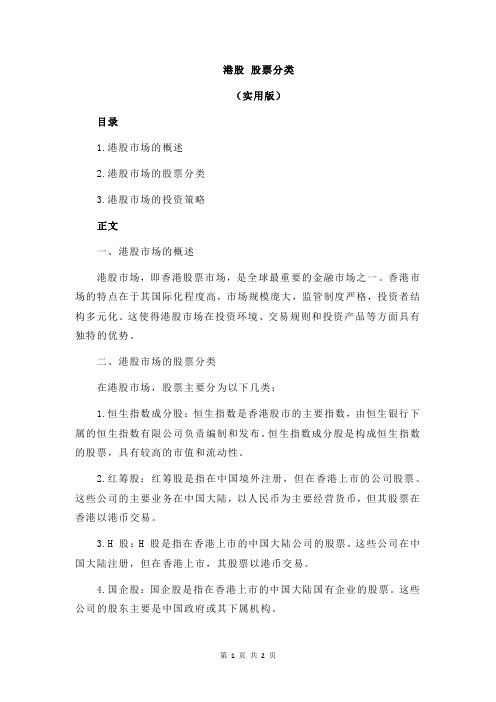 港股 股票分类

（实用版）

目录

1.港股市场的概述

2.港股市场的股票分类

3.港股市场的投资策略

正文

一、港股市场的概述

港股市场，即香港股票市场，是全球最重要的金融市场之一。香港市场的特点在于其国际化程度高，市场规模庞大，监管制度严格，投资者结构多元化。这使得港股市场在投资环境、交易规则和投资产品等方面具有独特的优势。

二、港股市场的股票分类

在港股市场，股票主要分为以下几类：

1.恒生指数成分股：恒生指数是香港股市的主要指数，由恒生银行下属的恒生指数有限公司负责编制和发布。恒生指数成分股是构成恒生指数的股票，具有较高的市值和流动性。

2.红筹股：红筹股是指在中国境外注册，但在香港上市的公司股票。这些公司的主要业务在中国大陆，以人民币为主要经营货币，但其股票在香港以港币交易。

3.H 股：H 股是指在香港上市的中国大陆公司的股票。这些公司在中国大陆注册，但在香港上市，其股票以港币交易。

4.国企股：国企股是指在香港上市的中国大陆国有企业的股票。这些公司的股东主要是中国政府或其下属机构。

第 1 页 共 2 页